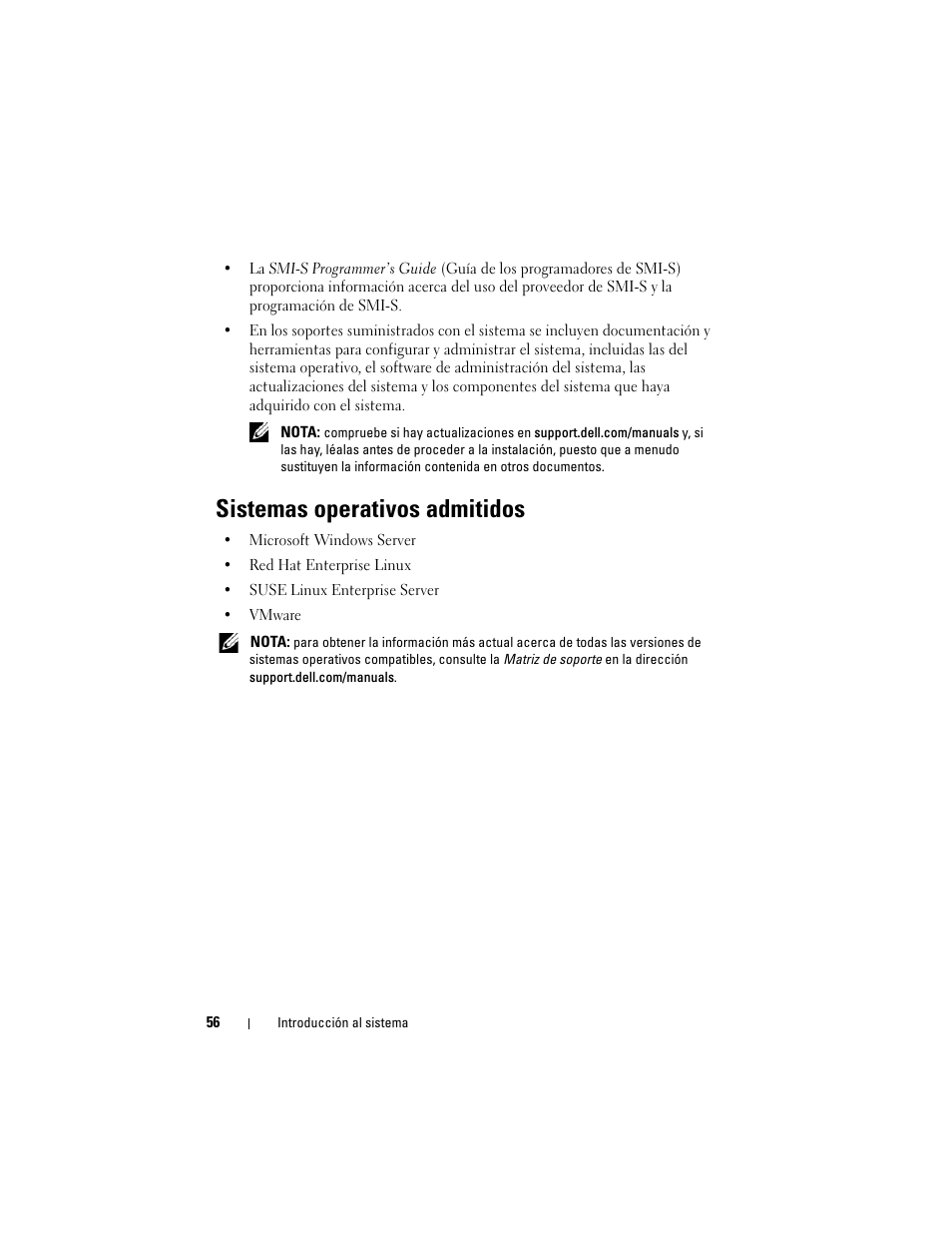 • La SMI-S Programmer's Guide (Guía de los programadores de SMI-S) proporciona información acerca del uso del proveedor de SMI-S y la programación de SMI-S.

• En los soportes suministrados con el sistema se incluyen documentación y herramientas para configurar y administrar el sistema, incluidas las del sistema operativo, el software de administración del sistema, las actualizaciones del sistema y los componentes del sistema que haya adquirido con el sistema.

NOTA: compruebe si hay actualizaciones en support.dell.com/manuals y, si las hay, léalas antes de proceder a la instalación, puesto que a menudo sustituyen la información contenida en otros documentos.

Sistemas operativos admitidos

• Microsoft Windows Server

• Red Hat Enterprise Linux

• SUSE Linux Enterprise Server

• VMware

NOTA: para obtener la información más actual acerca de todas las versiones de sistemas operativos compatibles, consulte la Matriz de soporte en la dirección support.dell.com/manuals.

56 | Introducción al sistema